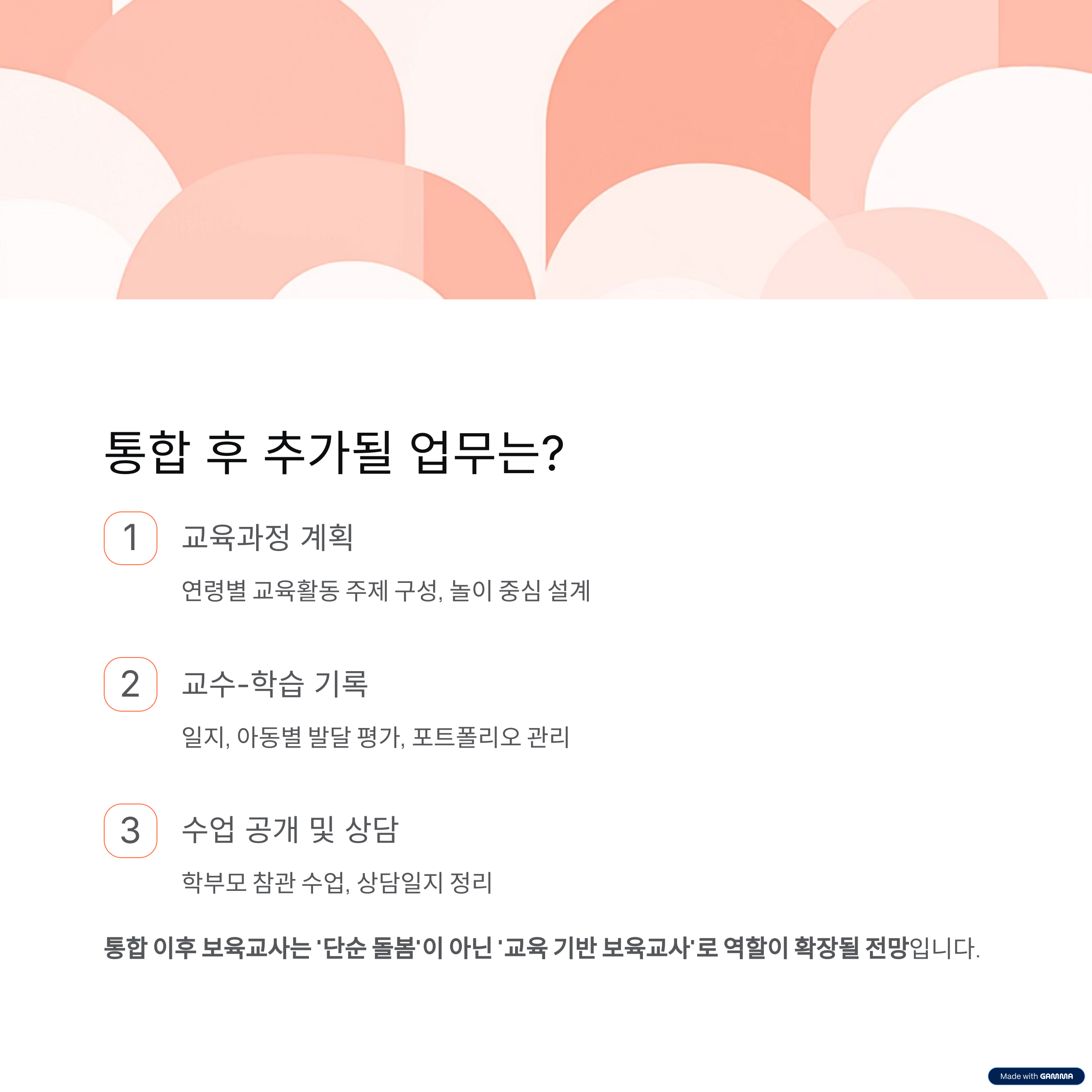 통합 후 추가될 업무는?

1

교육과정 계획

연령별 교육활동 주제 구성, 놀이 중심 설계

2

교수-학습 기록

일지, 아동별 발달 평가, 포트폴리오 관리

3

수업 공개 및 상담

학부모 참관 수업, 상담일지 정리

통합 이후 보육교사는 '단순 돌봄'이 아닌 '교육 기반 보육교사'로 역할이 확장될 전망입니다.

Made with GAMMA